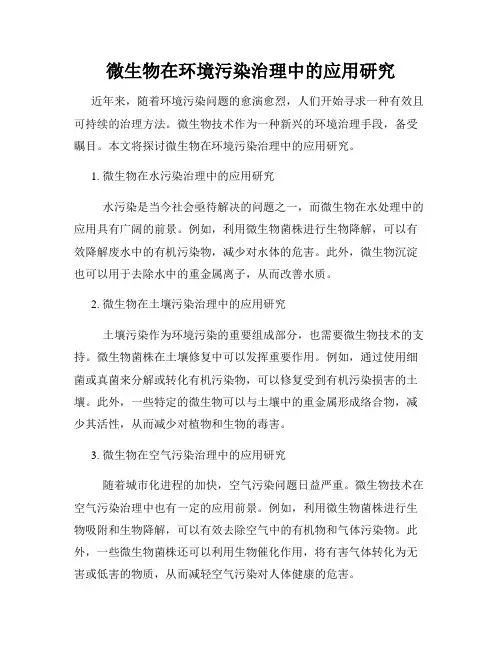 微生物在环境污染治理中的应用研究

近年来，随着环境污染问题的愈演愈烈，人们开始寻求一种有效且可持续的治理方法。微生物技术作为一种新兴的环境治理手段，备受瞩目。本文将探讨微生物在环境污染治理中的应用研究。

1. 微生物在水污染治理中的应用研究

水污染是当今社会亟待解决的问题之一，而微生物在水处理中的应用具有广阔的前景。例如，利用微生物菌株进行生物降解，可以有效降解废水中的有机污染物，减少对水体的危害。此外，微生物沉淀也可以用于去除水中的重金属离子，从而改善水质。

2. 微生物在土壤污染治理中的应用研究

土壤污染作为环境污染的重要组成部分，也需要微生物技术的支持。微生物菌株在土壤修复中可以发挥重要作用。例如，通过使用细菌或真菌来分解或转化有机污染物，可以修复受到有机污染损害的土壤。此外，一些特定的微生物可以与土壤中的重金属形成络合物，减少其活性，从而减少对植物和生物的毒害。

3. 微生物在空气污染治理中的应用研究

随着城市化进程的加快，空气污染问题日益严重。微生物技术在空气污染治理中也有一定的应用前景。例如，利用微生物菌株进行生物吸附和生物降解，可以有效去除空气中的有机物和气体污染物。此外，一些微生物菌株还可以利用生物催化作用，将有害气体转化为无害或低害的物质，从而减轻空气污染对人体健康的危害。